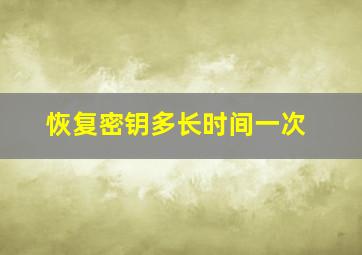 恢复密钥多长时间一次